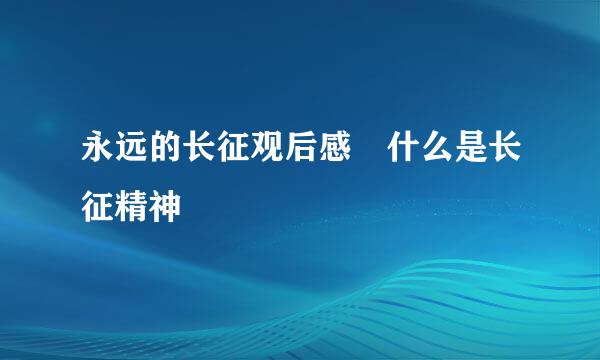 永远的长征观后感　什么是长征精神